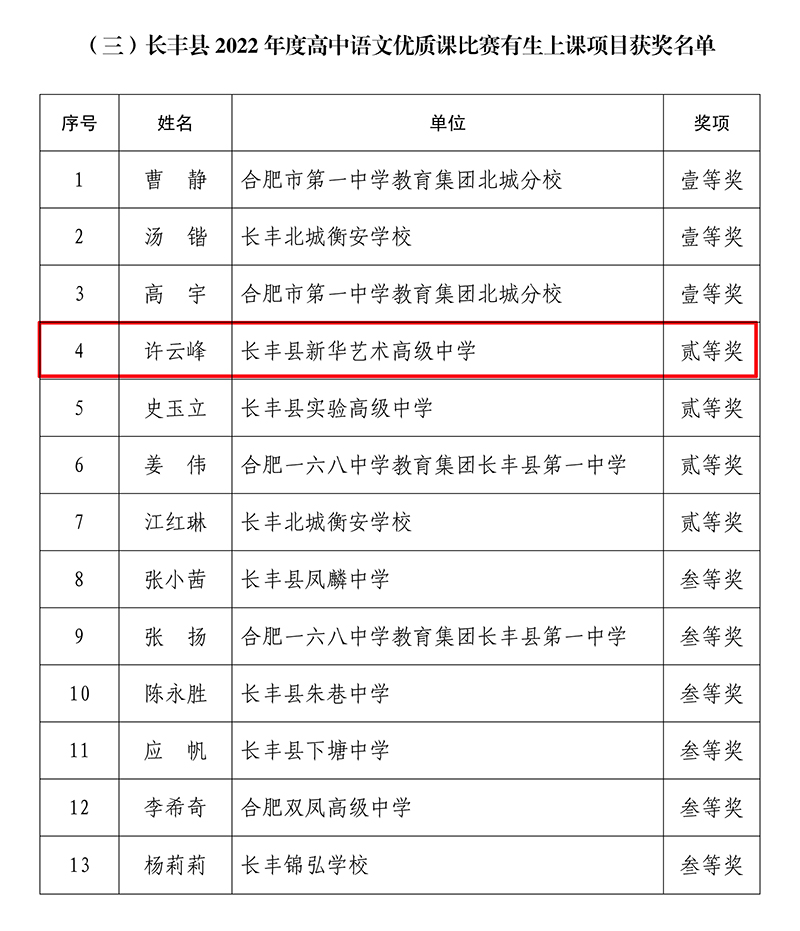 （三）长丰县 2022 年度高中语文优质课比赛有生上课项目获奖名单

| 序号 | 姓名 | 单位 | 奖项 |
|---|---|---|---|
| 1 | 曹　静 | 合肥市第一中学教育集团北城分校 | 壹等奖 |
| 2 | 汤　锴 | 长丰北城衡安学校 | 壹等奖 |
| 3 | 高　宇 | 合肥市第一中学教育集团北城分校 | 壹等奖 |
| 4 | 许云峰 | 长丰县新华艺术高级中学 | 贰等奖 |
| 5 | 史玉立 | 长丰县实验高级中学 | 贰等奖 |
| 6 | 姜　伟 | 合肥一六八中学教育集团长丰县第一中学 | 贰等奖 |
| 7 | 江红琳 | 长丰北城衡安学校 | 贰等奖 |
| 8 | 张小茜 | 长丰县凤麟中学 | 叁等奖 |
| 9 | 张　扬 | 合肥一六八中学教育集团长丰县第一中学 | 叁等奖 |
| 10 | 陈永胜 | 长丰县朱巷中学 | 叁等奖 |
| 11 | 应　帆 | 长丰县下塘中学 | 叁等奖 |
| 12 | 李希奇 | 合肥双凤高级中学 | 叁等奖 |
| 13 | 杨莉莉 | 长丰锦弘学校 | 叁等奖 |